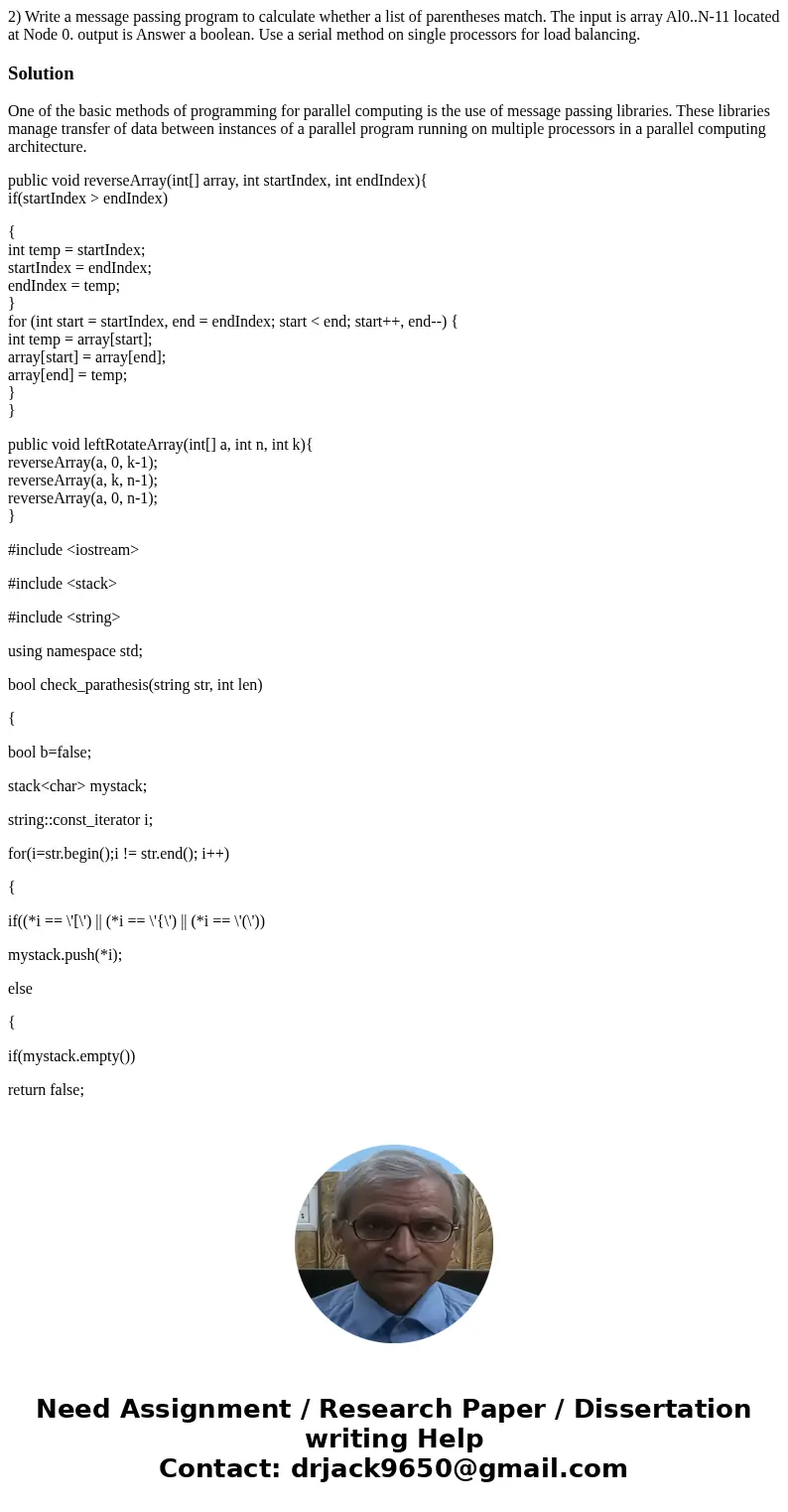 2) Write a message passing program to calculate whether a list of parentheses match. The input is array Al0..N-11 located at Node 0. output is Answer a boolean. Use a serial method on single processors for load balancing.

Solution

One of the basic methods of programming for parallel computing is the use of message passing libraries. These libraries manage transfer of data between instances of a parallel program running on multiple processors in a parallel computing architecture.

public void reverseArray(int[] array, int startIndex, int endIndex){
if(startIndex > endIndex)

{
int temp = startIndex;
startIndex = endIndex;
endIndex = temp;
}
for (int start = startIndex, end = endIndex; start < end; start++, end--) {
int temp = array[start];
array[start] = array[end];
array[end] = temp;
}
}

public void leftRotateArray(int[] a, int n, int k){
reverseArray(a, 0, k-1);
reverseArray(a, k, n-1);
reverseArray(a, 0, n-1);
}

#include <iostream>

#include <stack>

#include <string>

using namespace std;

bool check_parathesis(string str, int len)

{

bool b=false;

stack<char> mystack;

string::const_iterator i;

for(i=str.begin();i != str.end(); i++)

{

if((*i == \'[\') || (*i == \'{\') || (*i == \'(\'))

mystack.push(*i);

else

{

if(mystack.empty())

return false;

Need Assignment / Research Paper / Dissertation writing Help
Contact: drjack9650@gmail.com